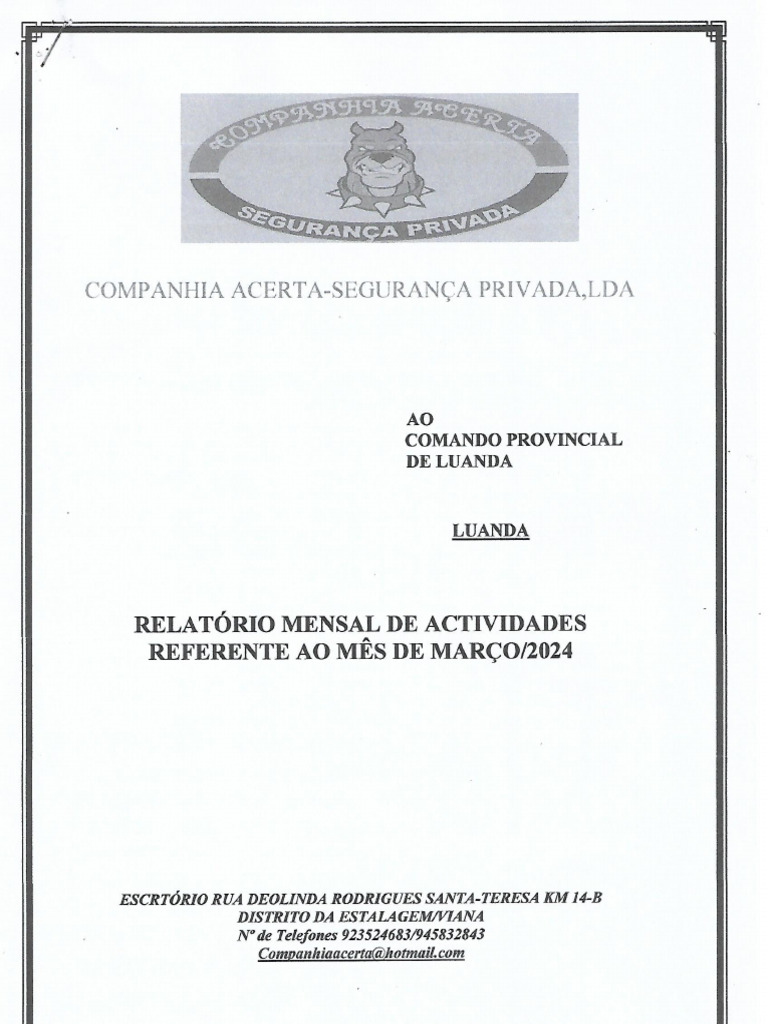 COMPANHIA ACERTA
SEGURANÇA PRIVADA

COMPANHIA ACERTA-SEGURANÇA PRIVADA,LDA

AO
COMANDO PROVINCIAL
DE LUANDA

LUANDA

RELATÓRIO MENSAL DE ACTIVIDADES
REFERENTE AO MÊS DE MARÇO/2024

ESCRTÓRIO RUA DEOLINDA RODRIGUES SANTA-TERESA KM 14-B
DISTRITO DA ESTALAGEM/VIANA
Nº de Telefones 923524683/945832843
Companhiaacerta@hotmail.com